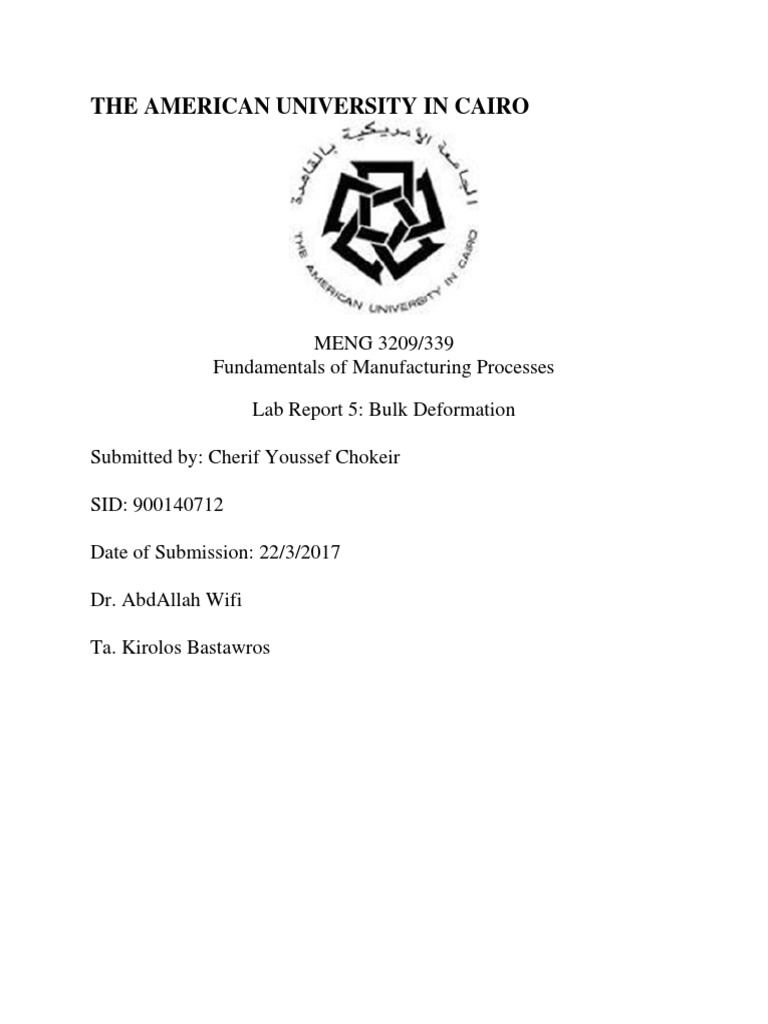 THE AMERICAN UNIVERSITY IN CAIRO

الجامعة الأمريكية بالقاهرة

THE AMERICAN UNIVERSITY IN CAIRO

MENG 3209/339
Fundamentals of Manufacturing Processes

Lab Report 5: Bulk Deformation

Submitted by: Cherif Youssef Chokeir

SID: 900140712

Date of Submission: 22/3/2017

Dr. AbdAllah Wifi

Ta. Kirolos Bastawros